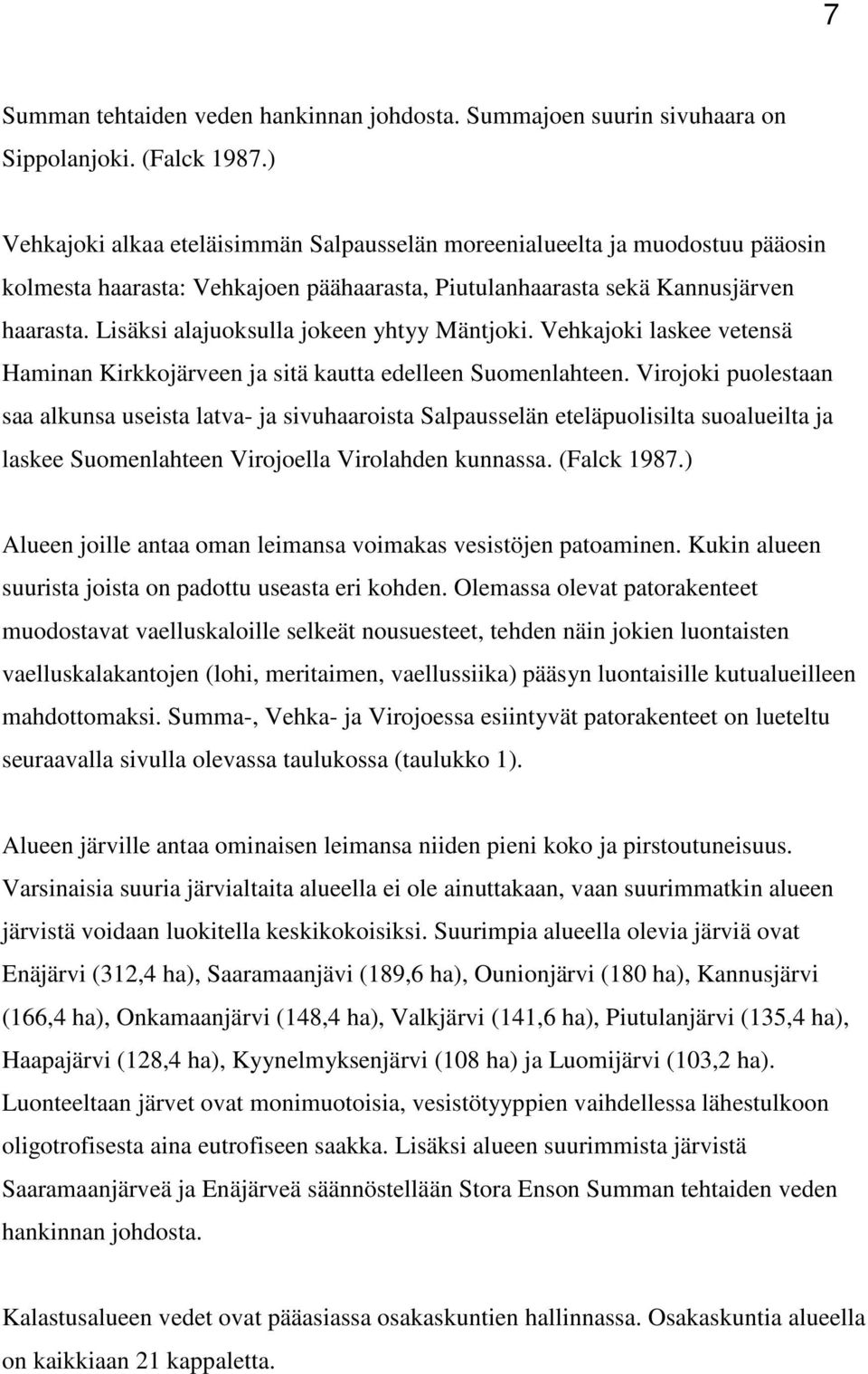 7

Summan tehtaiden veden hankinnan johdosta. Summajoen suurin sivuhaara on Sippolanjoki. (Falck 1987.)

Vehkajoki alkaa eteläisimmän Salpausselän moreenialueelta ja muodostuu pääosin kolmesta haarasta: Vehkajoen päähaarasta, Piutulanhaarasta sekä Kannusjärven haarasta. Lisäksi alajuoksulla jokeen yhtyy Mäntjoki. Vehkajoki laskee vetensä Haminan Kirkkojärveen ja sitä kautta edelleen Suomenlahteen. Virojoki puolestaan saa alkunsa useista latva- ja sivuhaaroista Salpausselän eteläpuolisilta suoalueilta ja laskee Suomenlahteen Virojoella Virolahden kunnassa. (Falck 1987.)

Alueen joille antaa oman leimansa voimakas vesistöjen patoaminen. Kukin alueen suurista joista on padottu useasta eri kohden. Olemassa olevat patorakenteet muodostavat vaelluskaloille selkeät nousuesteet, tehden näin jokien luontaisten vaelluskalakantojen (lohi, meritaimen, vaellussiika) pääsyn luontaisille kutualueilleen mahdottomaksi. Summa-, Vehka- ja Virojoessa esiintyvät patorakenteet on lueteltu seuraavalla sivulla olevassa taulukossa (taulukko 1).

Alueen järville antaa ominaisen leimansa niiden pieni koko ja pirstoutuneisuus. Varsinaisia suuria järvialtaita alueella ei ole ainuttakaan, vaan suurimmatkin alueen järvistä voidaan luokitella keskikokoisiksi. Suurimpia alueella olevia järviä ovat Enäjärvi (312,4 ha), Saaramaanjävi (189,6 ha), Ounionjärvi (180 ha), Kannusjärvi (166,4 ha), Onkamaanjärvi (148,4 ha), Valkjärvi (141,6 ha), Piutulanjärvi (135,4 ha), Haapajärvi (128,4 ha), Kyynelmyksenjärvi (108 ha) ja Luomijärvi (103,2 ha). Luonteeltaan järvet ovat monimuotoisia, vesistötyyppien vaihdellessa lähestulkoon oligotrofisesta aina eutrofiseen saakka. Lisäksi alueen suurimmista järvistä Saaramaanjärveä ja Enäjärveä säännöstellään Stora Enson Summan tehtaiden veden hankinnan johdosta.

Kalastusalueen vedet ovat pääasiassa osakaskuntien hallinnassa. Osakaskuntia alueella on kaikkiaan 21 kappaletta.